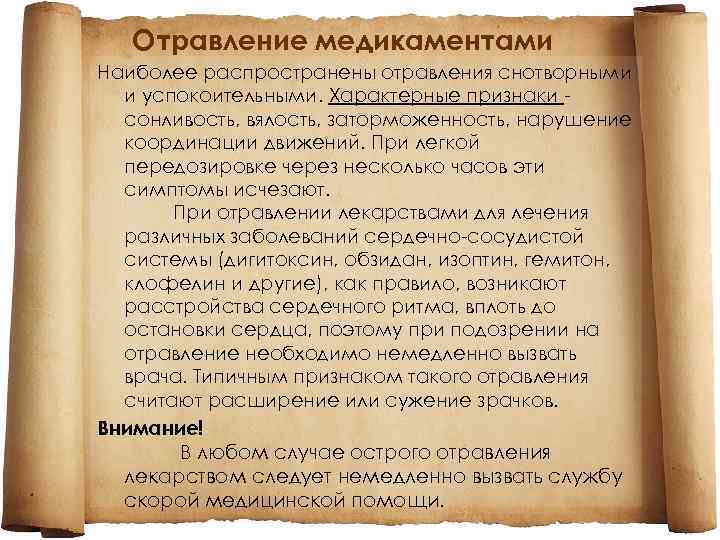 Отравление медикаментами

Наиболее распространены отравления снотворными и успокоительными. Характерные признаки - сонливость, вялость, заторможенность, нарушение координации движений. При легкой передозировке через несколько часов эти симптомы исчезают.

При отравлении лекарствами для лечения различных заболеваний сердечно-сосудистой системы (дигитоксин, обзидан, изоптин, гемитон, клофелин и другие), как правило, возникают расстройства сердечного ритма, вплоть до остановки сердца, поэтому при подозрении на отравление необходимо немедленно вызвать врача. Типичным признаком такого отравления считают расширение или сужение зрачков.

Внимание!

В любом случае острого отравления лекарством следует немедленно вызвать службу скорой медицинской помощи.